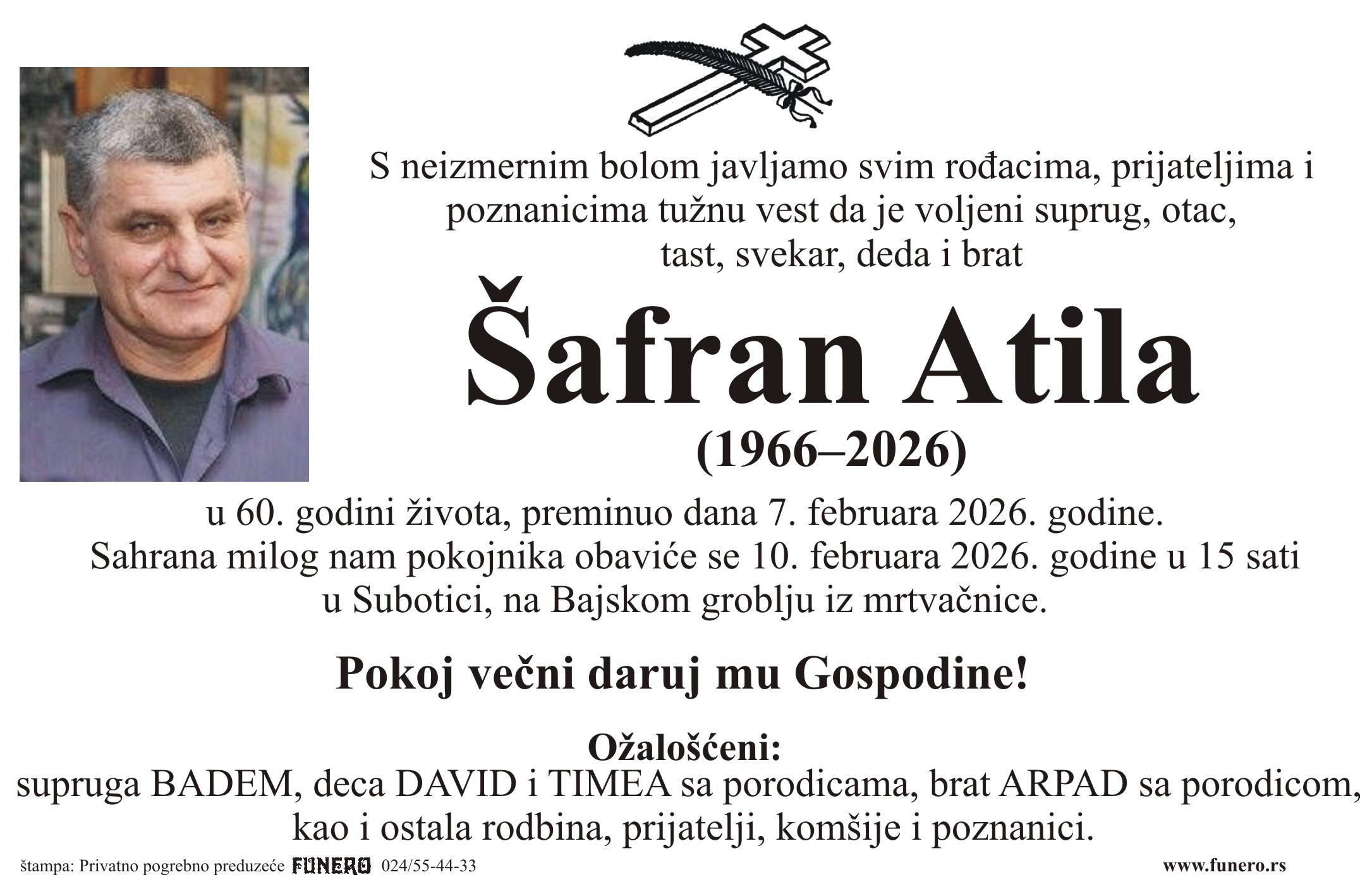 S neizmernim bolom javljamo svim rođacima, prijateljima i poznanicima tužnu vest da je voljeni suprug, otac, tast, svekar, deda i brat

Šafran Atila

(1966–2026)

u 60. godini života, preminuo dana 7. februara 2026. godine. Sahrana milog nam pokojnika obaviće se 10. februara 2026. godine u 15 sati u Subotici, na Bajskom groblju iz mrtvačnice.

Pokoj večni daruj mu Gospodine!

Ožalošćeni:
supruga BADEM, deca DAVID i TIMEA sa porodicama, brat ARPAD sa porodicom, kao i ostala rodbina, prijatelji, komšije i poznanici.

štampa: Privatno pogrebno preduzeće FUNERO 024/55-44-33 www.funero.rs